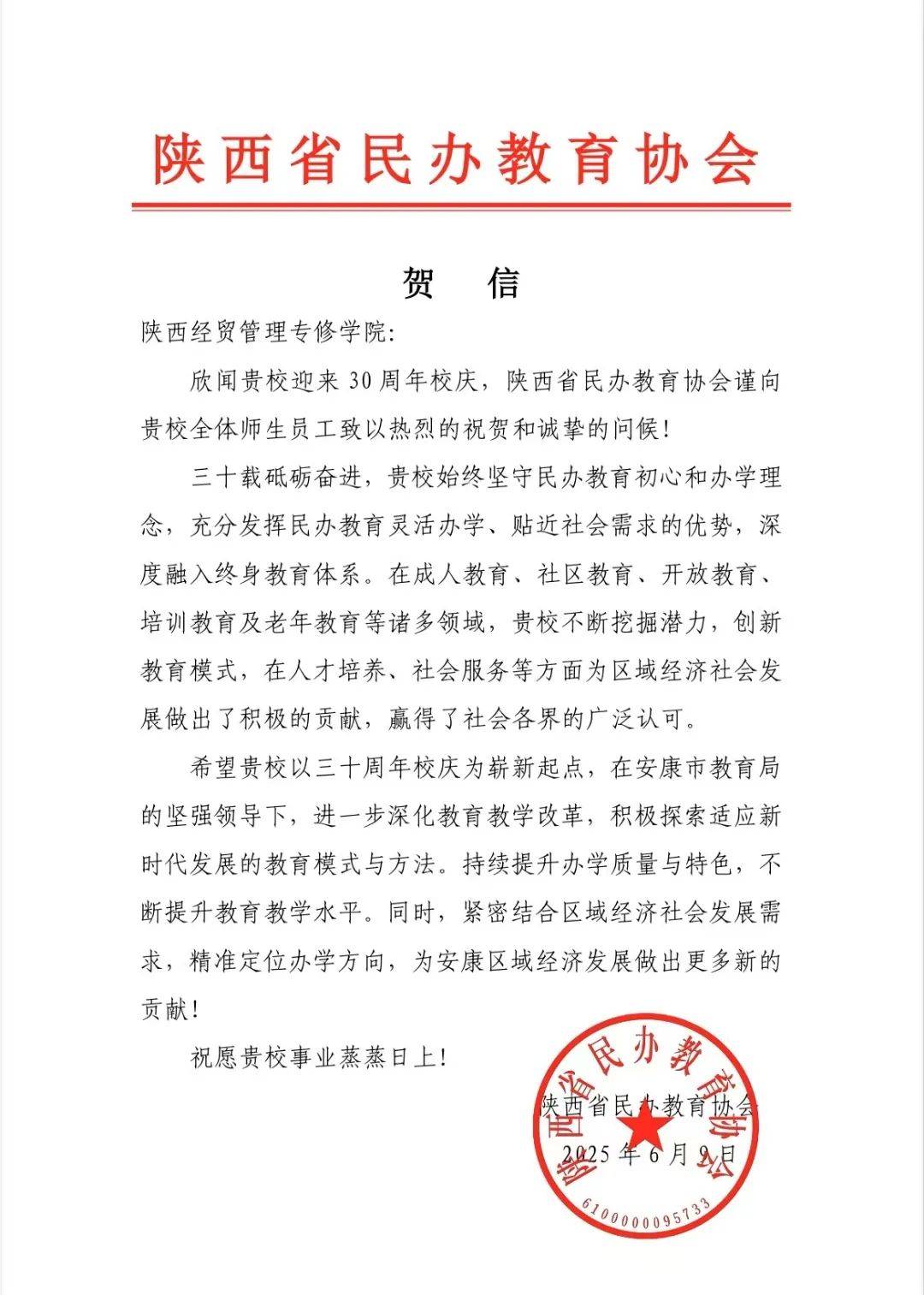 陕西省民办教育协会

贺　信

陕西经贸管理专修学院:

欣闻贵校迎来30周年校庆，陕西省民办教育协会谨向贵校全体师生员工致以热烈的祝贺和诚挚的问候！

三十载砥砺奋进，贵校始终坚守民办教育初心和办学理念，充分发挥民办教育灵活办学、贴近社会需求的优势，深度融入终身教育体系。在成人教育、社区教育、开放教育、培训教育及老年教育等诸多领域，贵校不断挖掘潜力，创新教育模式，在人才培养、社会服务等方面为区域经济社会发展做出了积极的贡献，赢得了社会各界的广泛认可。

希望贵校以三十周年校庆为崭新起点，在安康市教育局的坚强领导下，进一步深化教育教学改革，积极探索适应新时代发展的教育模式与方法。持续提升办学质量与特色，不断提升教育教学水平。同时，紧密结合区域经济社会发展需求，精准定位办学方向，为安康区域经济发展做出更多新的贡献！

祝愿贵校事业蒸蒸日上！

陕西省民办教育协会

2025年6月9日

陕西省民办教育协会

6100000095733